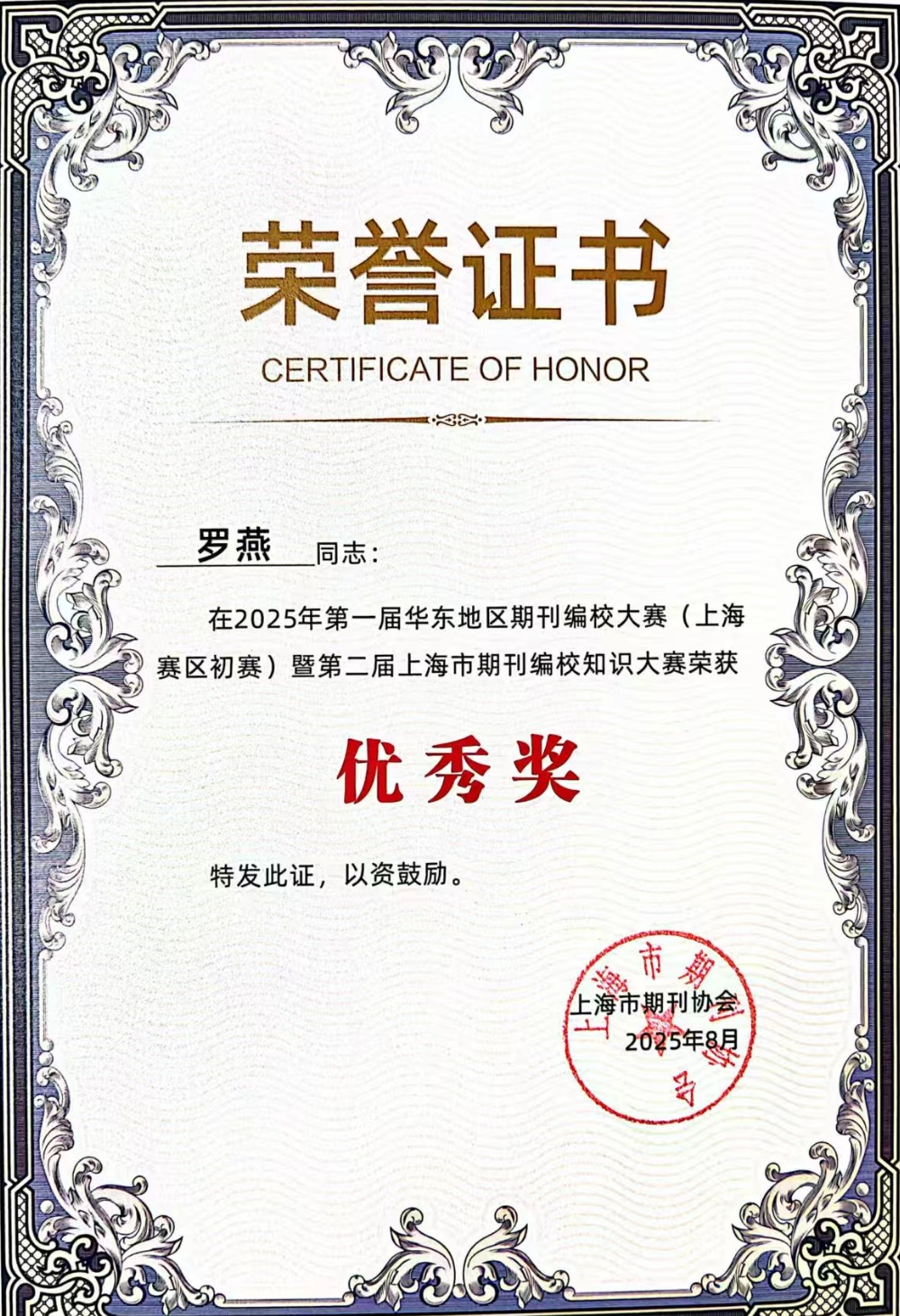 荣誉证书

CERTIFICATE OF HONOR

罗燕 同志：

在2025年第一届华东地区期刊编校大赛（上海赛区初赛）暨第二届上海市期刊编校知识大赛荣获

优秀奖

特发此证，以资鼓励。

上海市期刊协会

上海市期刊协会

2025年8月